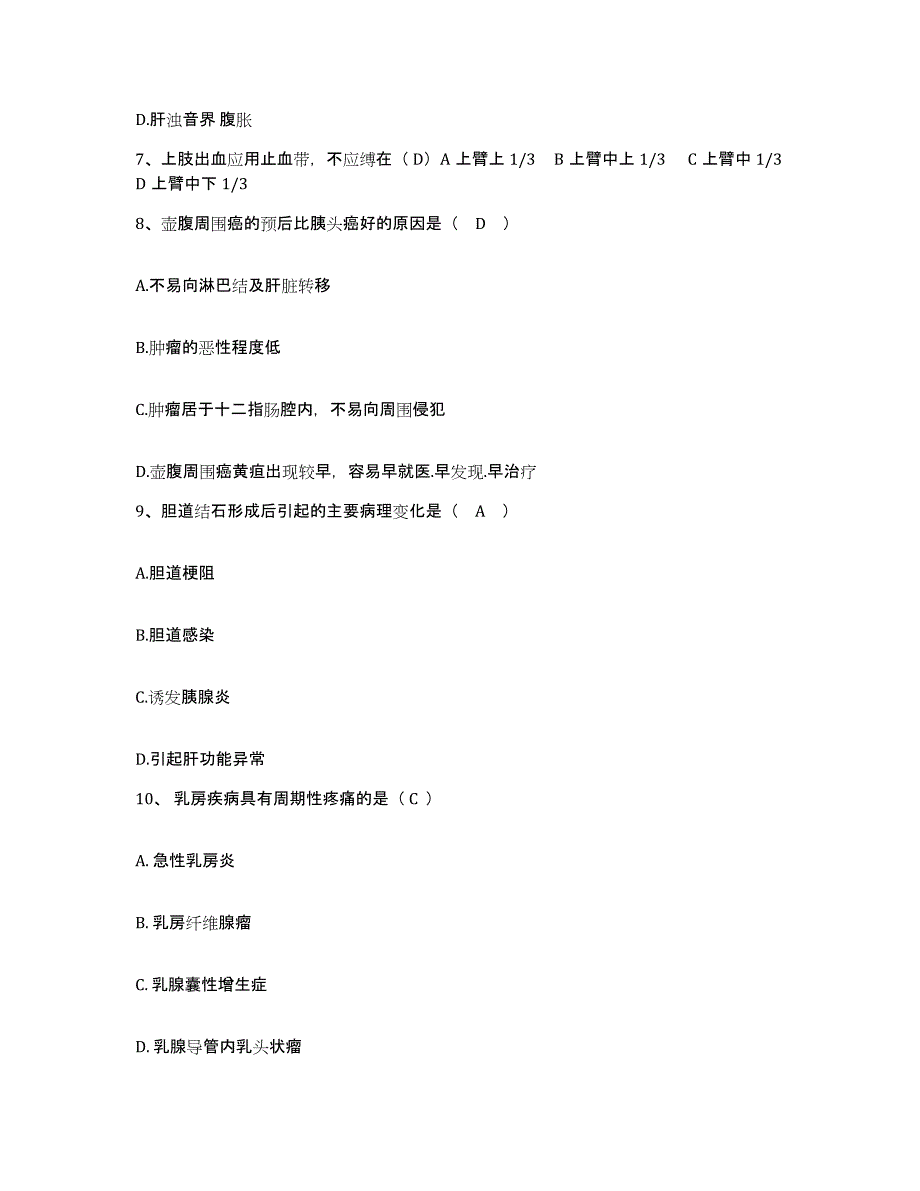 D.肝浊音界 腹胀

7、上肢出血应用止血带，不应缚在（D）A 上臂上 1/3　B 上臂中上 1/3　C 上臂中 1/3　D 上臂中下 1/3

8、壶腹周围癌的预后比胰头癌好的原因是（　D　）

A.不易向淋巴结及肝脏转移

B.肿瘤的恶性程度低

C.肿瘤居于十二指肠腔内，不易向周围侵犯

D.壶腹周围癌黄疸出现较早，容易早就医.早发现.早治疗

9、胆道结石形成后引起的主要病理变化是（　A　）

A.胆道梗阻

B.胆道感染

C.诱发胰腺炎

D.引起肝功能异常

10、 乳房疾病具有周期性疼痛的是（ C ）

A. 急性乳房炎

B. 乳房纤维腺瘤

C. 乳腺囊性增生症

D. 乳腺导管内乳头状瘤